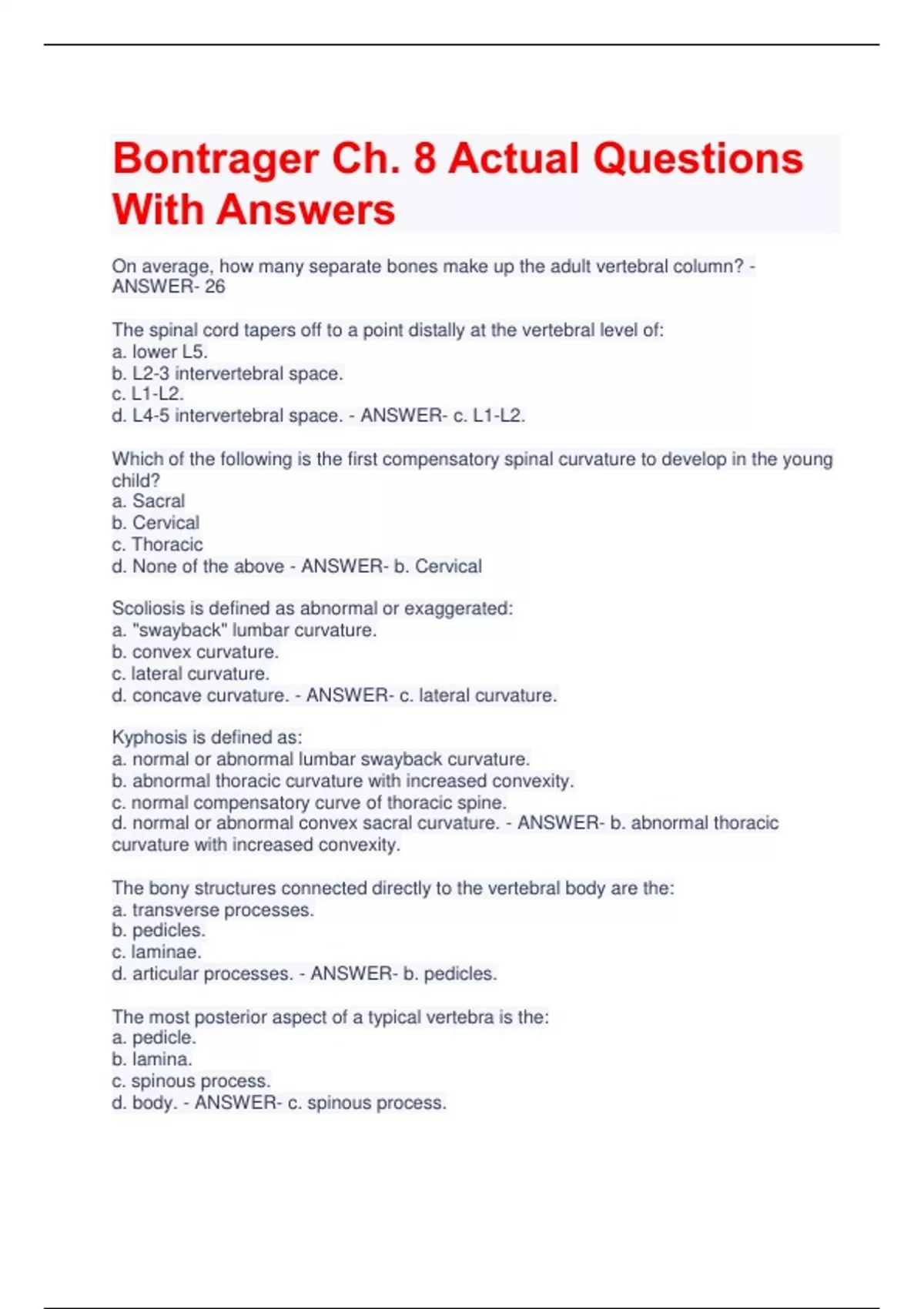 Bontrager Ch. 8 Actual Questions With Answers

On average, how many separate bones make up the adult vertebral column? - ANSWER- 26

The spinal cord tapers off to a point distally at the vertebral level of:
a. lower L5.
b. L2-3 intervertebral space.
c. L1-L2.
d. L4-5 intervertebral space. - ANSWER- c. L1-L2.

Which of the following is the first compensatory spinal curvature to develop in the young child?
a. Sacral
b. Cervical
c. Thoracic
d. None of the above - ANSWER- b. Cervical

Scoliosis is defined as abnormal or exaggerated:
a. "swayback" lumbar curvature.
b. convex curvature.
c. lateral curvature.
d. concave curvature. - ANSWER- c. lateral curvature.

Kyphosis is defined as:
a. normal or abnormal lumbar swayback curvature.
b. abnormal thoracic curvature with increased convexity.
c. normal compensatory curve of thoracic spine.
d. normal or abnormal convex sacral curvature. - ANSWER- b. abnormal thoracic curvature with increased convexity.

The bony structures connected directly to the vertebral body are the:
a. transverse processes.
b. pedicles.
c. laminae.
d. articular processes. - ANSWER- b. pedicles.

The most posterior aspect of a typical vertebra is the:
a. pedicle.
b. lamina.
c. spinous process.
d. body. - ANSWER- c. spinous process.